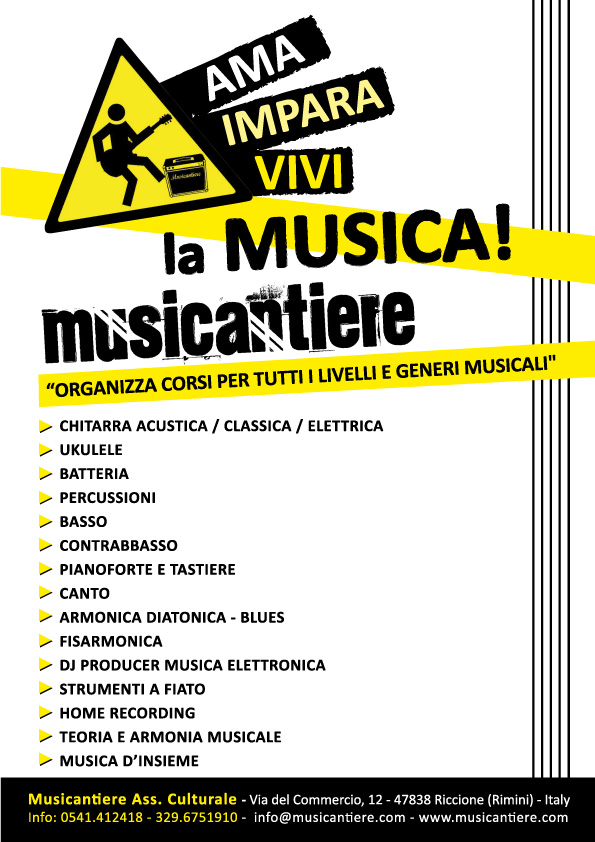 AMA
IMPARA
VIVI
la MUSICA!

musicantiere

"ORGANIZZA CORSI PER TUTTI I LIVELLI E GENERI MUSICALI"

➤ CHITARRA ACUSTICA / CLASSICA / ELETTRICA
➤ UKULELE
➤ BATTERIA
➤ PERCUSSIONI
➤ BASSO
➤ CONTRABBASSO
➤ PIANOFORTE E TASTIERE
➤ CANTO
➤ ARMONICA DIATONICA - BLUES
➤ FISARMONICA
➤ DJ PRODUCER MUSICA ELETTRONICA
➤ STRUMENTI A FIATO
➤ HOME RECORDING
➤ TEORIA E ARMONIA MUSICALE
➤ MUSICA D'INSIEME

Musicantiere Ass. Culturale - Via del Commercio, 12 - 47838 Riccione (Rimini) - Italy
Info: 0541.412418 - 329.6751910 - info@musicantiere.com - www.musicantiere.com